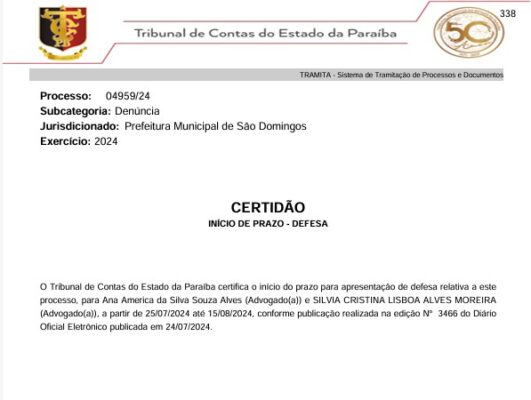 338

Tribunal de Contas do Estado da Paraíba

TRAMITA - Sistema de Tramitação de Processos e Documentos

Processo: 04959/24
Subcategoria: Denúncia
Jurisdicionado: Prefeitura Municipal de São Domingos
Exercício: 2024

CERTIDÃO
INÍCIO DE PRAZO - DEFESA

O Tribunal de Contas do Estado da Paraíba certifica o início do prazo para apresentação de defesa relativa a este processo, para Ana America da Silva Souza Alves (Advogado(a)) e SILVIA CRISTINA LISBOA ALVES MOREIRA (Advogado(a)), a partir de 25/07/2024 até 15/08/2024, conforme publicação realizada na edição Nº 3466 do Diário Oficial Eletrônico publicada em 24/07/2024.